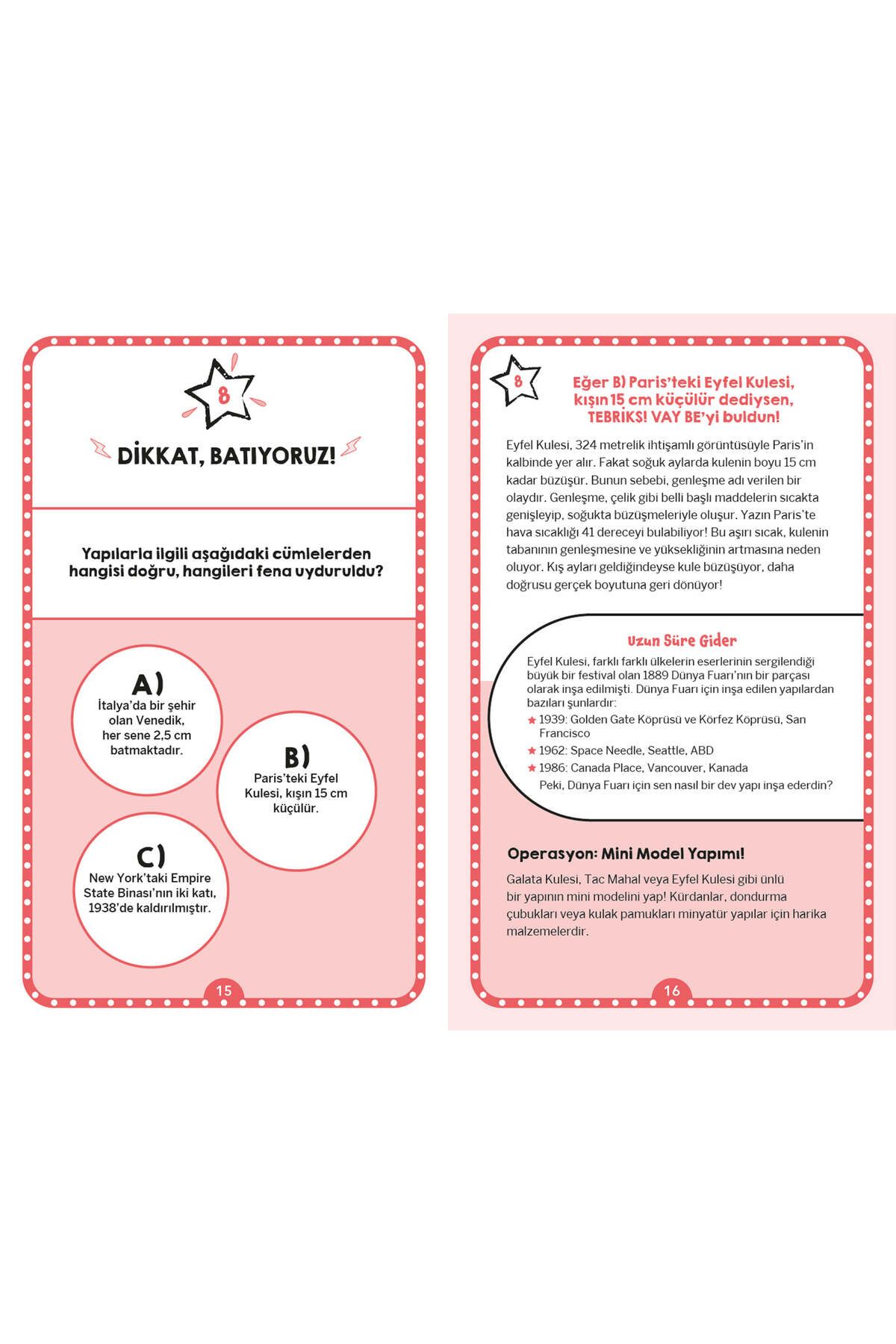 8

DİKKAT, BATIYORUZ!

Yapılarla ilgili aşağıdaki cümlelerden hangisi doğru, hangileri fena uyduruldu?

A)
İtalya'da bir şehir olan Venedik, her sene 2,5 cm batmaktadır.

B)
Paris'teki Eyfel Kulesi, kışın 15 cm küçülür.

C)
New York'taki Empire State Binası'nın iki katı, 1938'de kaldırılmıştır.

15

8

Eğer B) Paris'teki Eyfel Kulesi, kışın 15 cm küçülür dediysen, TEBRİKS! VAY BE'yi buldun!

Eyfel Kulesi, 324 metrelik ihtişamlı görüntüsüyle Paris'in kalbinde yer alır. Fakat soğuk aylarda kulenin boyu 15 cm kadar büzüşür. Bunun sebebi, genleşme adı verilen bir olaydır. Genleşme, çelik gibi belli başlı maddelerin sıcakta genişleyip, soğukta büzüşmeleriyle oluşur. Yazın Paris'te hava sıcaklığı 41 dereceyi bulabiliyor! Bu aşırı sıcak, kulenin tabanının genleşmesine ve yüksekliğinin artmasına neden oluyor. Kış ayları geldiğindeyse kule büzüşüyor, daha doğrusu gerçek boyutuna geri dönüyor!

Uzun Süre Gider

Eyfel Kulesi, farklı farklı ülkelerin eserlerinin sergilendiği büyük bir festival olan 1889 Dünya Fuarı'nın bir parçası olarak inşa edilmişti. Dünya Fuarı için inşa edilen yapılardan bazıları şunlardır:
★ 1939: Golden Gate Köprüsü ve Körfez Köprüsü, San Francisco
★ 1962: Space Needle, Seattle, ABD
★ 1986: Canada Place, Vancouver, Kanada
Peki, Dünya Fuarı için sen nasıl bir dev yapı inşa ederdin?

Operasyon: Mini Model Yapımı!

Galata Kulesi, Tac Mahal veya Eyfel Kulesi gibi ünlü bir yapının mini modelini yap! Kürdanlar, dondurma çubukları veya kulak pamukları minyatür yapılar için harika malzemelerdir.

16